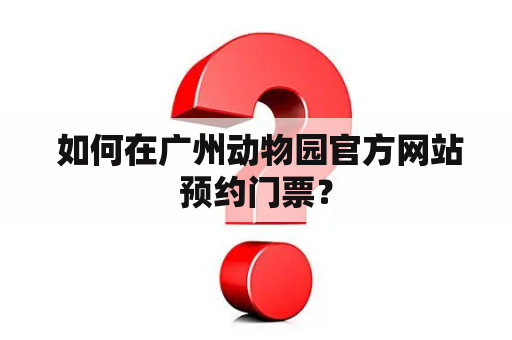 如何在广州动物园官方网站预约门票？